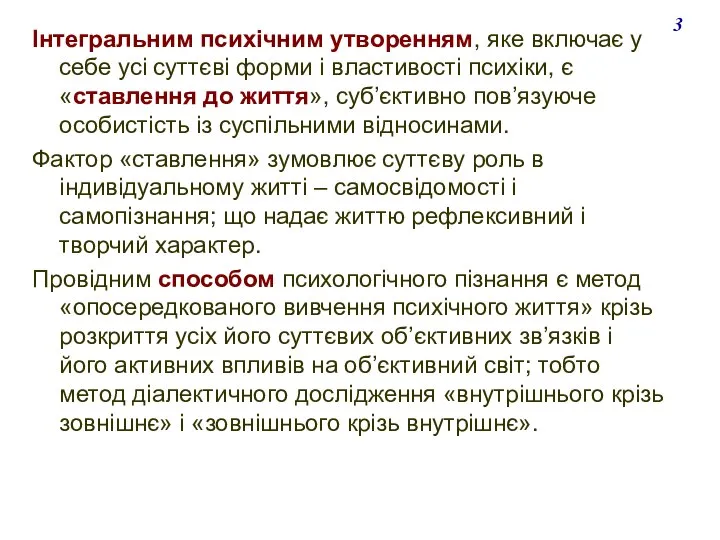 3

Інтегральним психічним утворенням, яке включає у себе усі суттєві форми і властивості психіки, є «ставлення до життя», суб’єктивно пов’язуюче особистість із суспільними відносинами.

Фактор «ставлення» зумовлює суттєву роль в індивідуальному житті – самосвідомості і самопізнання; що надає життю рефлексивний і творчий характер.

Провідним способом психологічного пізнання є метод «опосередкованого вивчення психічного життя» крізь розкриття усіх його суттєвих об’єктивних зв’язків і його активних впливів на об’єктивний світ; тобто метод діалектичного дослідження «внутрішнього крізь зовнішнє» і «зовнішнього крізь внутрішнє».